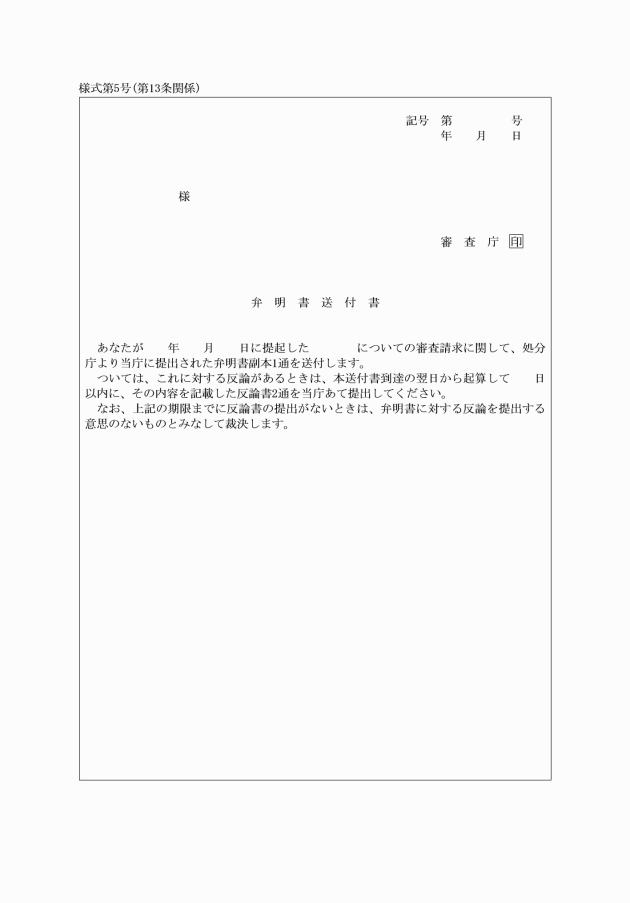 様式第5号(第13条関係)

記号 第　　　号
年　　月　　日

様

審 査 庁 印

弁 明 書 送 付 書

あなたが　　年　　月　　日に提起した　　　　についての審査請求に関して、処分庁より当庁に提出された弁明書副本1通を送付します。
ついては、これに対する反論があるときは、本送付書到達の翌日から起算して　　日以内に、その内容を記載した反論書2通を当庁あて提出してください。
なお、上記の期限までに反論書の提出がないときは、弁明書に対する反論を提出する意思のないものとみなして裁決します。